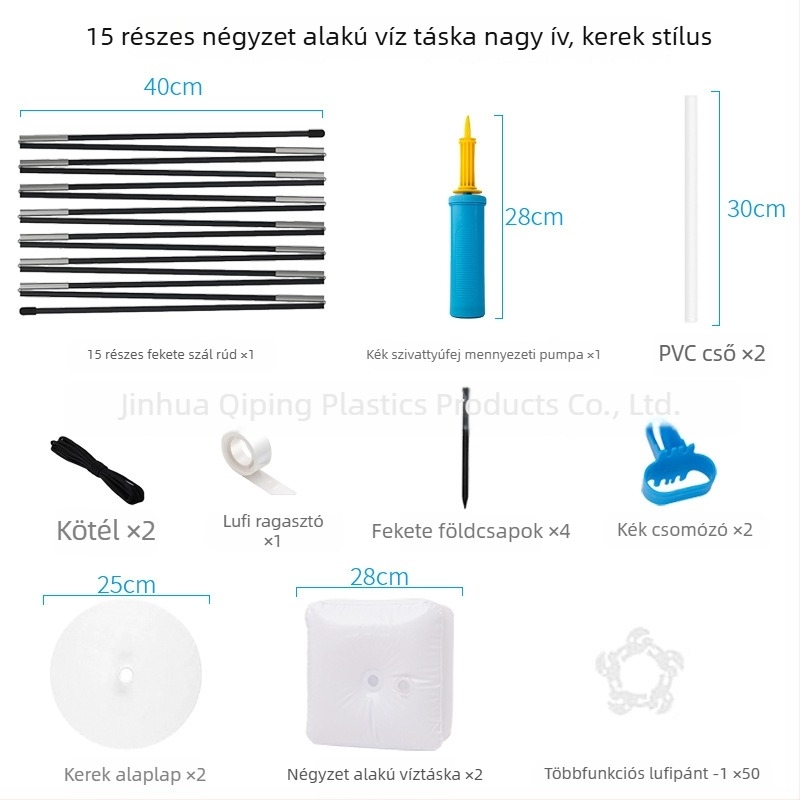 15 részes négyzet alakú víz táska nagy ív, kerek stílus

40cm

28cm

30cm

15 részes fekete szál rúd ×1

Kék szivattyúfej mennyezeti pumpa ×1

PVC cső ×2

Jinhua Qiping Plastics Products Co., Ltd.

Kötél ×2

Lufi ragasztó ×1

Fekete földcsapok ×4

Kék csomózó ×2

25cm

28cm

Kerek alaplap ×2

Négyzet alakú víztáska ×2

Többfunkciós lufipánt -1 ×50